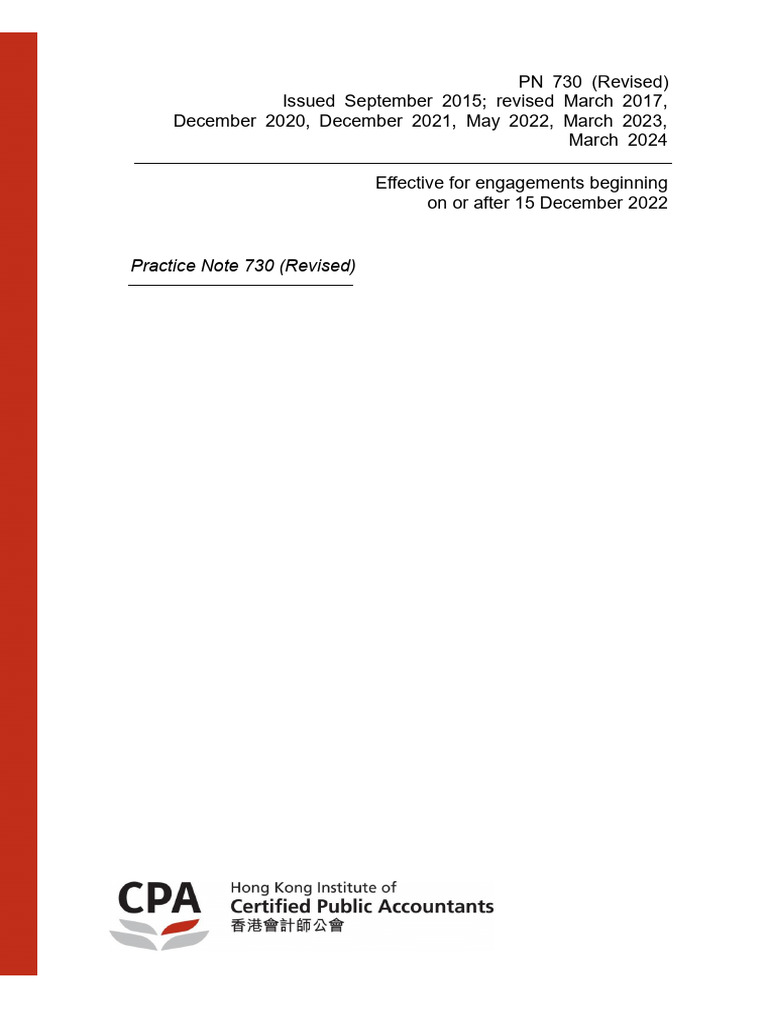 PN 730 (Revised)
Issued September 2015; revised March 2017, December 2020, December 2021, May 2022, March 2023, March 2024

Effective for engagements beginning on or after 15 December 2022

Practice Note 730 (Revised)

CPA
Hong Kong Institute of
Certified Public Accountants
香港會計師公會